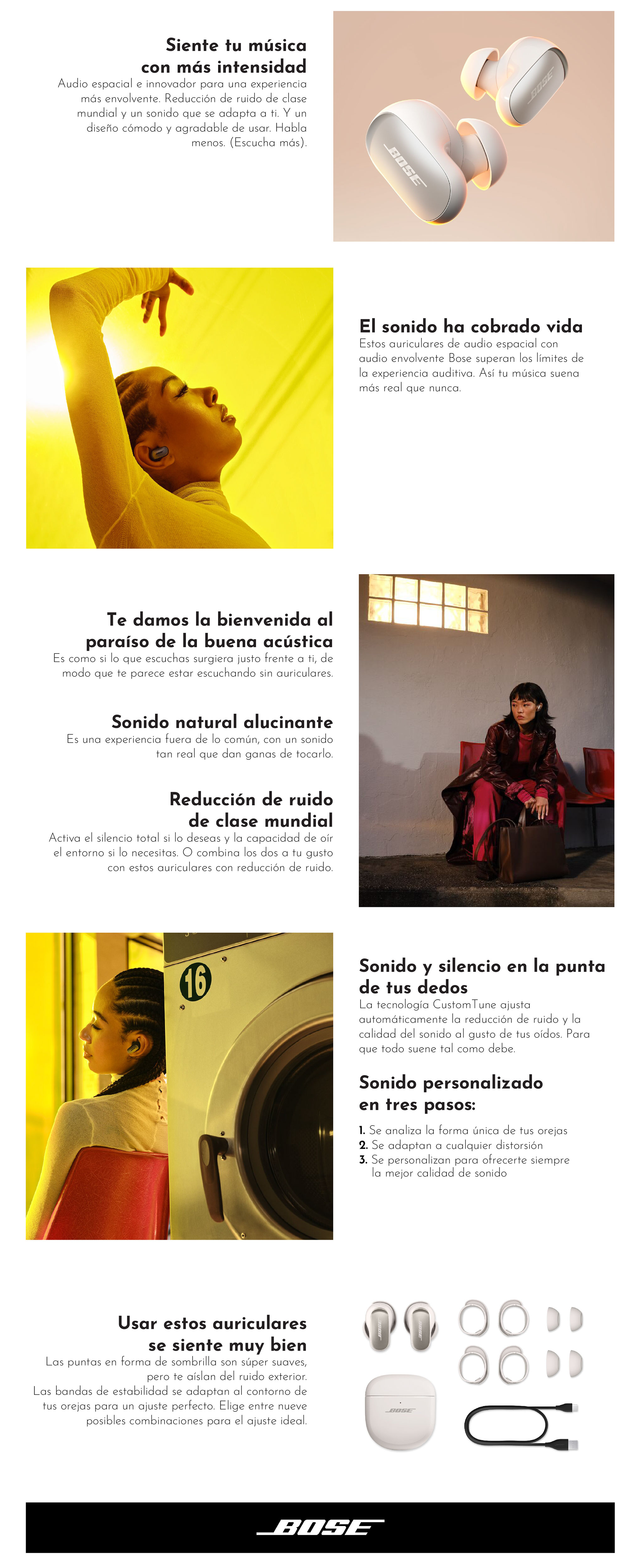 Siente tu música con más intensidad
Audio espacial e innovador para una experiencia más envolvente. Reducción de ruido de clase mundial y un sonido que se adapta a ti. Y un diseño cómodo y agradable de usar. Habla menos. (Escucha más).

BOSE

BOSE

El sonido ha cobrado vida
Estos auriculares de audio espacial con audio envolvente Bose superan los límites de la experiencia auditiva. Así tu música suena más real que nunca.

Te damos la bienvenida al paraíso de la buena acústica
Es como si lo que escuchas surgiera justo frente a ti, de modo que te parece estar escuchando sin auriculares.

Sonido natural alucinante
Es una experiencia fuera de lo común, con un sonido tan real que dan ganas de tocarlo.

Reducción de ruido de clase mundial
Activa el silencio total si lo deseas y la capacidad de oír el entorno si lo necesitas. O combina los dos a tu gusto con estos auriculares con reducción de ruido.

16

Sonido y silencio en la punta de tus dedos
La tecnología CustomTune ajusta automáticamente la reducción de ruido y la calidad del sonido al gusto de tus oídos. Para que todo suene tal como debe.

Sonido personalizado en tres pasos:
1. Se analiza la forma única de tus orejas
2. Se adaptan a cualquier distorsión
3. Se personalizan para ofrecerte siempre la mejor calidad de sonido

Usar estos auriculares se siente muy bien
Las puntas en forma de sombrilla son súper suaves, pero te aíslan del ruido exterior.
Las bandas de estabilidad se adaptan al contorno de tus orejas para un ajuste perfecto. Elige entre nueve posibles combinaciones para el ajuste ideal.

BOSE

BOSE

BOSE

BOSE